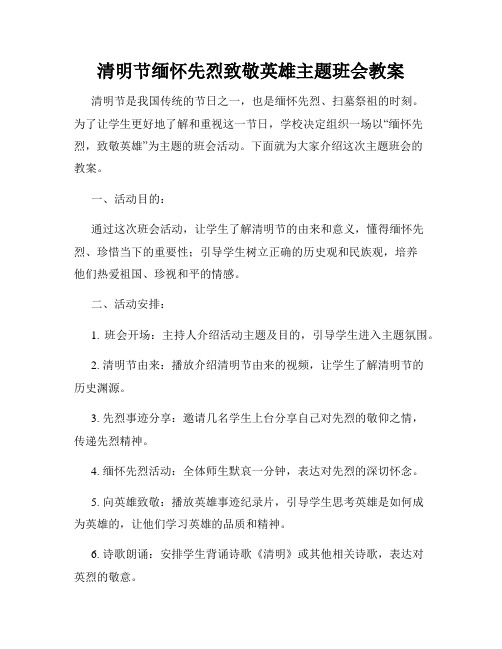 清明节缅怀先烈致敬英雄主题班会教案

清明节是我国传统的节日之一，也是缅怀先烈、扫墓祭祖的时刻。为了让学生更好地了解和重视这一节日，学校决定组织一场以“缅怀先烈，致敬英雄”为主题的班会活动。下面就为大家介绍这次主题班会的教案。

一、活动目的：

通过这次班会活动，让学生了解清明节的由来和意义，懂得缅怀先烈、珍惜当下的重要性；引导学生树立正确的历史观和民族观，培养他们热爱祖国、珍视和平的情感。

二、活动安排：

1. 班会开场：主持人介绍活动主题及目的，引导学生进入主题氛围。

2. 清明节由来：播放介绍清明节由来的视频，让学生了解清明节的历史渊源。

3. 先烈事迹分享：邀请几名学生上台分享自己对先烈的敬仰之情，传递先烈精神。

4. 缅怀先烈活动：全体师生默哀一分钟，表达对先烈的深切怀念。

5. 向英雄致敬：播放英雄事迹纪录片，引导学生思考英雄是如何成为英雄的，让他们学习英雄的品质和精神。

6. 诗歌朗诵：安排学生背诵诗歌《清明》或其他相关诗歌，表达对英烈的敬意。